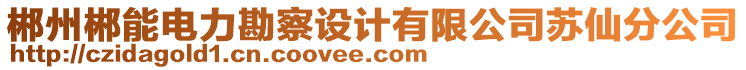 郴州郴能电力勘察设计有限公司苏仙分公司
http://czidagold1.cn.coovee.com